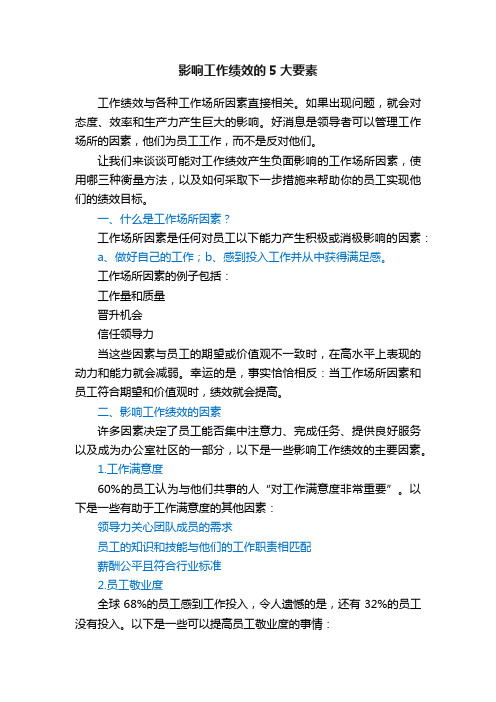 影响工作绩效的 5 大要素

工作绩效与各种工作场所因素直接相关。如果出现问题，就会对态度、效率和生产力产生巨大的影响。好消息是领导者可以管理工作场所的因素，他们为员工工作，而不是反对他们。

让我们来谈谈可能对工作绩效产生负面影响的工作场所因素，使用哪三种衡量方法，以及如何采取下一步措施来帮助你的员工实现他们的绩效目标。

一、什么是工作场所因素？

工作场所因素是任何对员工以下能力产生积极或消极影响的因素：

a、做好自己的工作；b、感到投入工作并从中获得满足感。

工作场所因素的例子包括：

工作量和质量

晋升机会

信任领导力

当这些因素与员工的期望或价值观不一致时，在高水平上表现的动力和能力就会减弱。幸运的是，事实恰恰相反：当工作场所因素和员工符合期望和价值观时，绩效就会提高。

二、影响工作绩效的因素

许多因素决定了员工能否集中注意力、完成任务、提供良好服务以及成为办公室社区的一部分，以下是一些影响工作绩效的主要因素。

1.工作满意度

60%的员工认为与他们共事的人“对工作满意度非常重要”。以下是一些有助于工作满意度的其他因素：

领导力关心团队成员的需求

员工的知识和技能与他们的工作职责相匹配

薪酬公平且符合行业标准

2.员工敬业度

全球 68%的员工感到工作投入，令人遗憾的是，还有 32%的员工没有投入。以下是一些可以提高员工敬业度的事情：